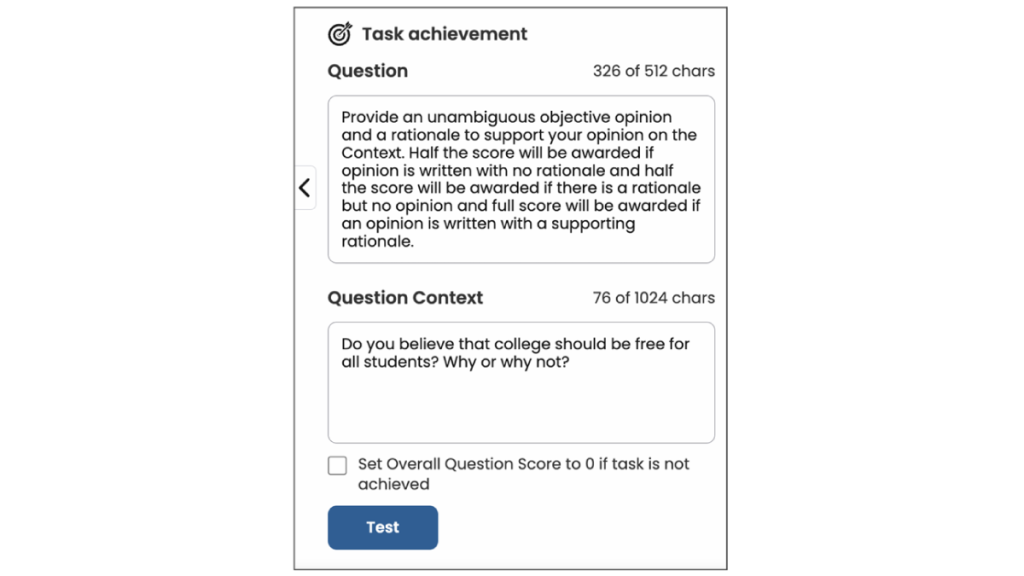 Task achievement

Question

326 of 512 chars

Provide an unambiguous objective opinion and a rationale to support your opinion on the Context. Half the score will be awarded if opinion is written with no rationale and half the score will be awarded if there is a rationale but no opinion and full score will be awarded if an opinion is written with a supporting rationale.

Question Context

76 of 1024 chars

Do you believe that college should be free for all students? Why or why not?

Set Overall Question Score to 0 if task is not achieved

Test